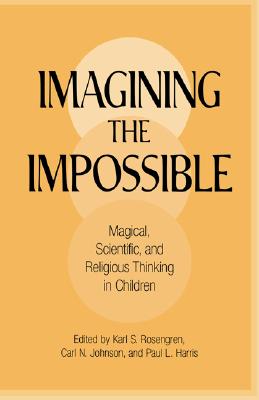 IMAGINING THE IMPOSSIBLE

Magical, Scientific, and Religious Thinking in Children

Edited by Karl S. Rosengren, Carl N. Johnson, and Paul L. Harris